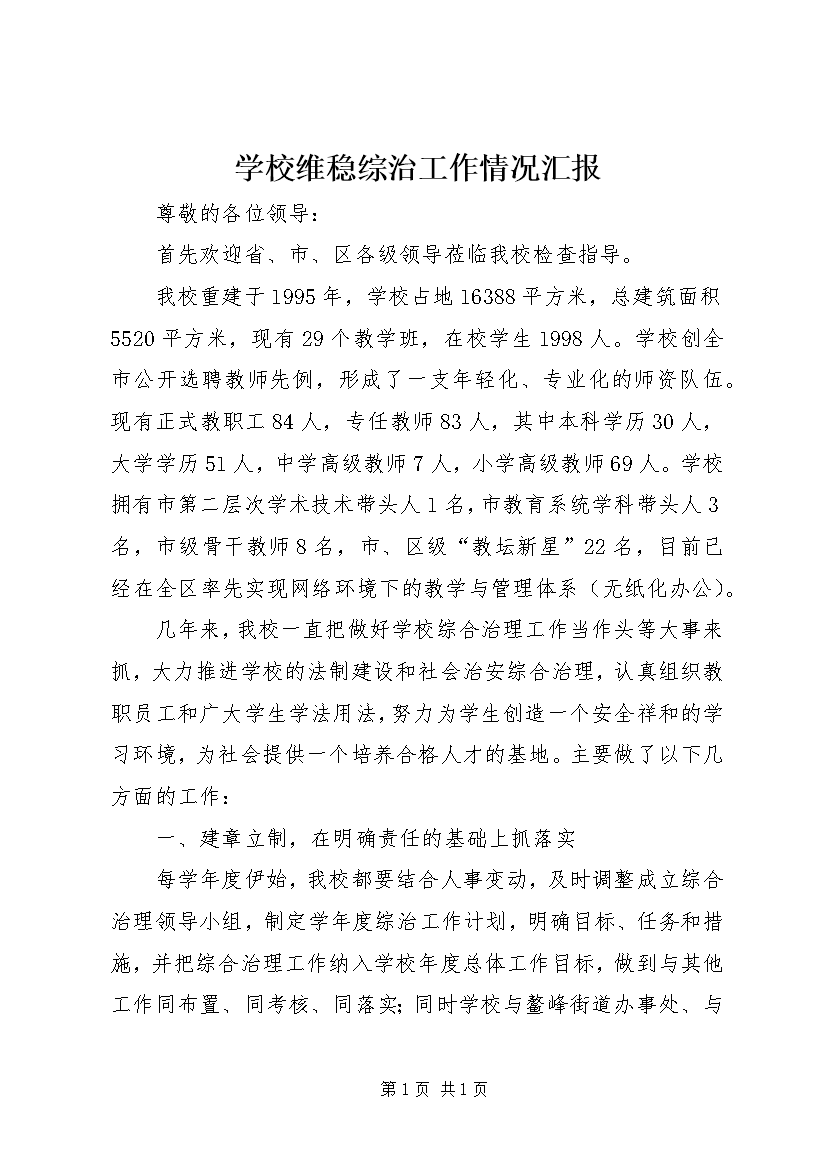 学校维稳综治工作情况汇报

尊敬的各位领导：

首先欢迎省、市、区各级领导莅临我校检查指导。

我校重建于1995年，学校占地16388平方米，总建筑面积5520平方米，现有29个教学班，在校学生1998人。学校创全市公开选聘教师先例，形成了一支年轻化、专业化的师资队伍。现有正式教职工84人，专任教师83人，其中本科学历30人，大学学历51人，中学高级教师7人，小学高级教师69人。学校拥有市第二层次学术技术带头人1名，市教育系统学科带头人3名，市级骨干教师8名，市、区级“教坛新星”22名，目前已经在全区率先实现网络环境下的教学与管理体系（无纸化办公）。

几年来，我校一直把做好学校综合治理工作当作头等大事来抓，大力推进学校的法制建设和社会治安综合治理，认真组织教职员工和广大学生学法用法，努力为学生创造一个安全祥和的学习环境，为社会提供一个培养合格人才的基地。主要做了以下几方面的工作：

一、建章立制，在明确责任的基础上抓落实

每学年度伊始，我校都要结合人事变动，及时调整成立综合治理领导小组，制定学年度综治工作计划，明确目标、任务和措施，并把综合治理工作纳入学校年度总体工作目标，做到与其他工作同布置、同考核、同落实；同时学校与鳌峰街道办事处、与

第1页 共1页